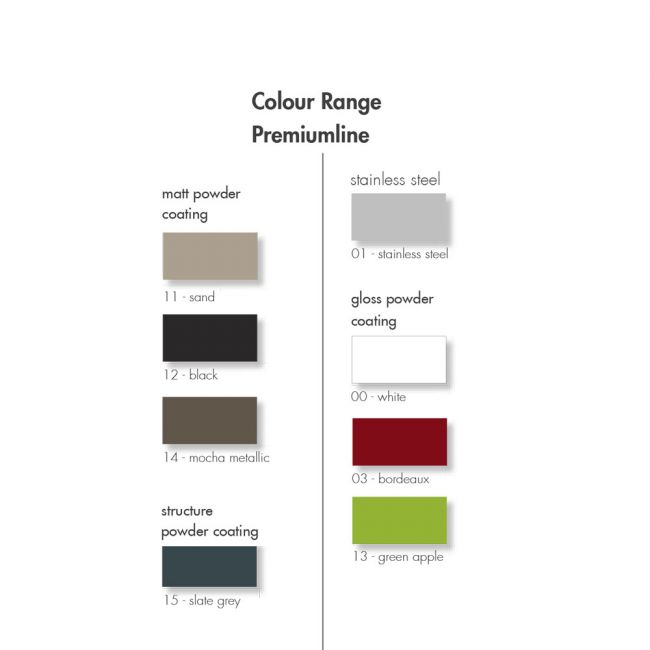 Colour Range
Premiumline

matt powder coating

11 - sand

12 - black

14 - mocha metallic

structure powder coating

15 - slate grey

stainless steel

01 - stainless steel

gloss powder coating

00 - white

03 - bordeaux

13 - green apple